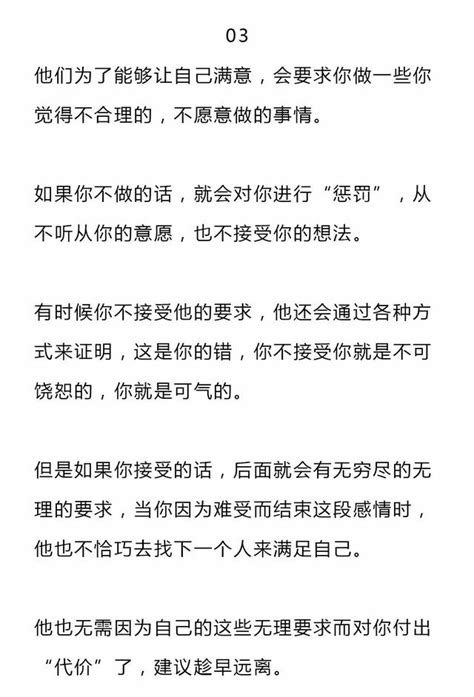 03

他们为了能够让自己满意，会要求你做一些你觉得不合理的，不愿意做的事情。

如果你不做的话，就会对你进行“惩罚”，从不听从你的意愿，也不接受你的想法。

有时候你不接受他的要求，他还会通过各种方式来证明，这是你的错，你不接受你就是不可饶恕的，你就是可气的。

但是如果你接受的话，后面就会有无穷尽的无理的要求，当你因为难受而结束这段感情时，他也不恰巧去找下一个人来满足自己。

他也无需因为自己的这些无理要求而对你付出“代价”了，建议趁早远离。